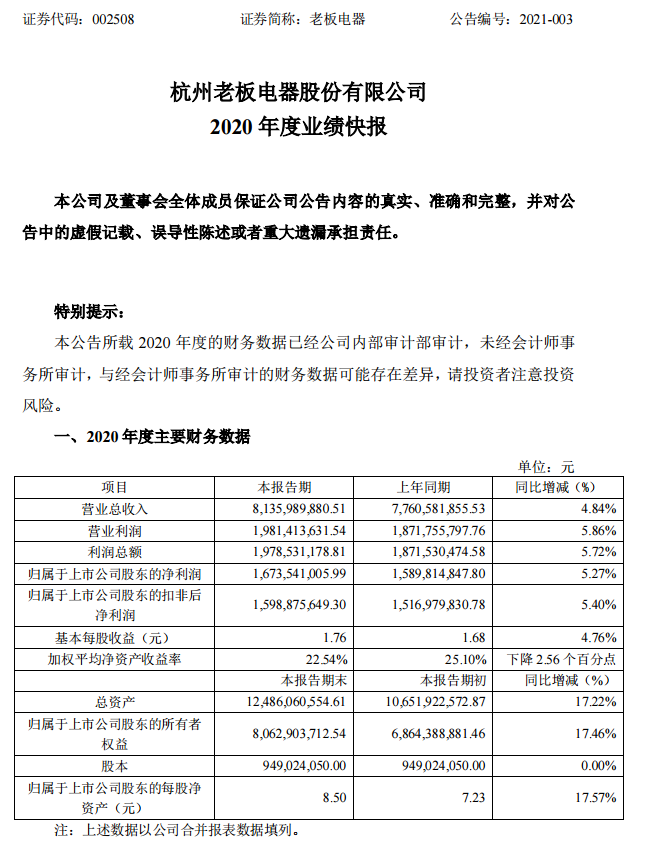 证券代码：002508　　　　证券简称：老板电器　　　　公告编号：2021-003

杭州老板电器股份有限公司
2020 年度业绩快报

本公司及董事会全体成员保证公司公告内容的真实、准确和完整，并对公告中的虚假记载、误导性陈述或者重大遗漏承担责任。

特别提示：

本公告所载 2020 年度的财务数据已经公司内部审计部审计，未经会计师事务所审计，与经会计师事务所审计的财务数据可能存在差异，请投资者注意投资风险。

一、2020 年度主要财务数据

单位：元

| 项目 | 本报告期 | 上年同期 | 同比增减（%） |
|---|---|---|---|
| 营业总收入 | 8,135,989,880.51 | 7,760,581,855.53 | 4.84% |
| 营业利润 | 1,981,413,631.54 | 1,871,755,797.76 | 5.86% |
| 利润总额 | 1,978,531,178.81 | 1,871,530,474.58 | 5.72% |
| 归属于上市公司股东的净利润 | 1,673,541,005.99 | 1,589,814,847.80 | 5.27% |
| 归属于上市公司股东的扣非后净利润 | 1,598,875,649.30 | 1,516,979,830.78 | 5.40% |
| 基本每股收益（元） | 1.76 | 1.68 | 4.76% |
| 加权平均净资产收益率 | 22.54% | 25.10% | 下降 2.56 个百分点 |
|  | 本报告期末 | 本报告期初 | 同比增减（%） |
| 总资产 | 12,486,060,554.61 | 10,651,922,572.87 | 17.22% |
| 归属于上市公司股东的所有者权益 | 8,062,903,712.54 | 6,864,388,881.46 | 17.46% |
| 股本 | 949,024,050.00 | 949,024,050.00 | 0.00% |
| 归属于上市公司股东的每股净资产（元） | 8.50 | 7.23 | 17.57% |

注：上述数据以公司合并报表数据填列。